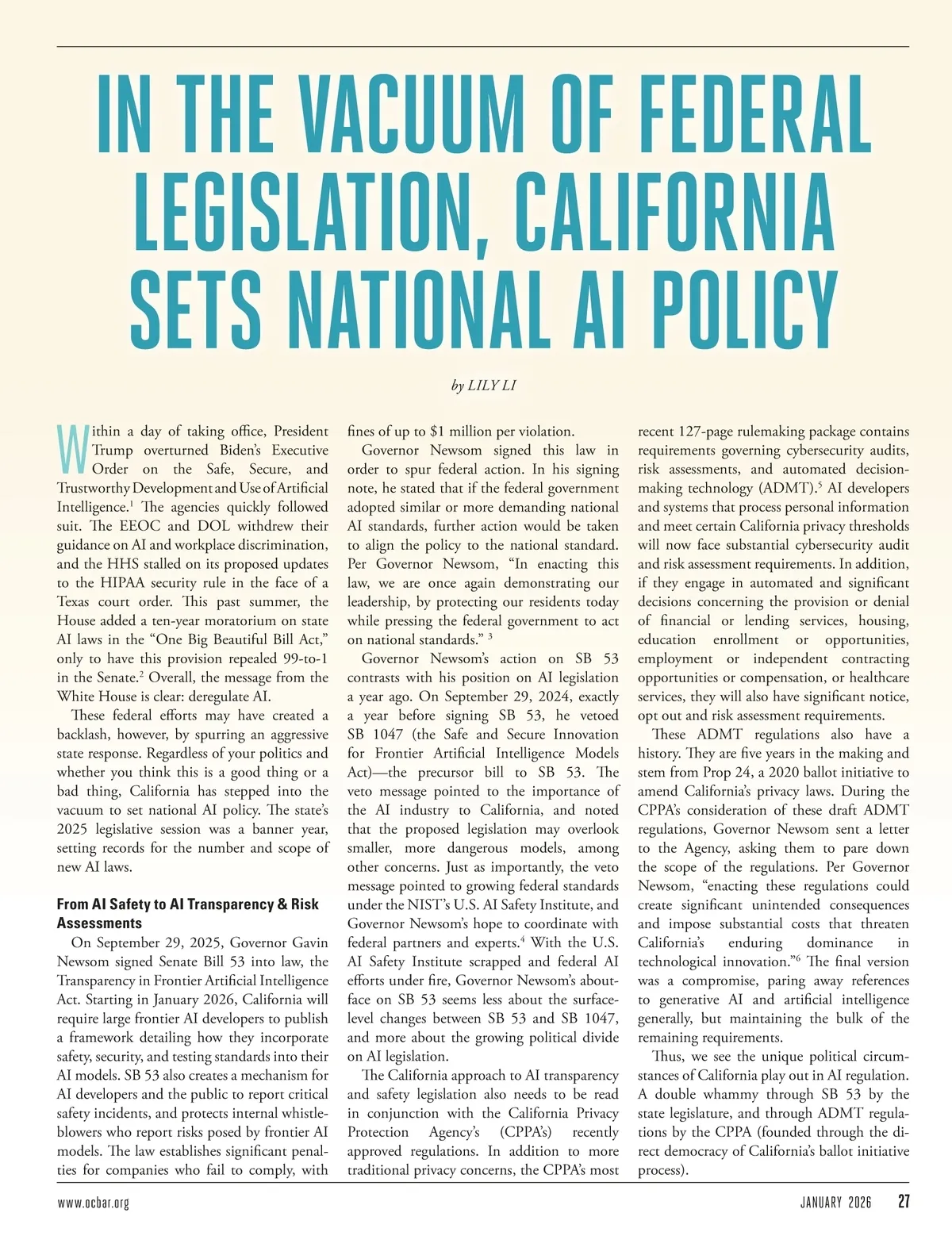 IN THE VACUUM OF FEDERAL LEGISLATION, CALIFORNIA SETS NATIONAL AI POLICY

by LILY LI

Within a day of taking office, President Trump overturned Biden's Executive Order on the Safe, Secure, and Trustworthy Development and Use of Artificial Intelligence.$^1$ The agencies quickly followed suit. The EEOC and DOL withdrew their guidance on AI and workplace discrimination, and the HHS stalled on its proposed updates to the HIPAA security rule in the face of a Texas court order. This past summer, the House added a ten-year moratorium on state AI laws in the "One Big Beautiful Bill Act," only to have this provision repealed 99-to-1 in the Senate.$^2$ Overall, the message from the White House is clear: deregulate AI.

These federal efforts may have created a backlash, however, by spurring an aggressive state response. Regardless of your politics and whether you think this is a good thing or a bad thing, California has stepped into the vacuum to set national AI policy. The state's 2025 legislative session was a banner year, setting records for the number and scope of new AI laws.

From AI Safety to AI Transparency & Risk Assessments

On September 29, 2025, Governor Gavin Newsom signed Senate Bill 53 into law, the Transparency in Frontier Artificial Intelligence Act. Starting in January 2026, California will require large frontier AI developers to publish a framework detailing how they incorporate safety, security, and testing standards into their AI models. SB 53 also creates a mechanism for AI developers and the public to report critical safety incidents, and protects internal whistleblowers who report risks posed by frontier AI models. The law establishes significant penalties for companies who fail to comply, with fines of up to $1 million per violation.

Governor Newsom signed this law in order to spur federal action. In his signing note, he stated that if the federal government adopted similar or more demanding national AI standards, further action would be taken to align the policy to the national standard. Per Governor Newsom, "In enacting this law, we are once again demonstrating our leadership, by protecting our residents today while pressing the federal government to act on national standards." $^3$

Governor Newsom's action on SB 53 contrasts with his position on AI legislation a year ago. On September 29, 2024, exactly a year before signing SB 53, he vetoed SB 1047 (the Safe and Secure Innovation for Frontier Artificial Intelligence Models Act)—the precursor bill to SB 53. The veto message pointed to the importance of the AI industry to California, and noted that the proposed legislation may overlook smaller, more dangerous models, among other concerns. Just as importantly, the veto message pointed to growing federal standards under the NIST's U.S. AI Safety Institute, and Governor Newsom's hope to coordinate with federal partners and experts.$^4$ With the U.S. AI Safety Institute scrapped and federal AI efforts under fire, Governor Newsom's about-face on SB 53 seems less about the surface-level changes between SB 53 and SB 1047, and more about the growing political divide on AI legislation.

The California approach to AI transparency and safety legislation also needs to be read in conjunction with the California Privacy Protection Agency's (CPPA's) recently approved regulations. In addition to more traditional privacy concerns, the CPPA's most recent 127-page rulemaking package contains requirements governing cybersecurity audits, risk assessments, and automated decision-making technology (ADMT).$^5$ AI developers and systems that process personal information and meet certain California privacy thresholds will now face substantial cybersecurity audit and risk assessment requirements. In addition, if they engage in automated and significant decisions concerning the provision or denial of financial or lending services, housing, education enrollment or opportunities, employment or independent contracting opportunities or compensation, or healthcare services, they will also have significant notice, opt out and risk assessment requirements.

These ADMT regulations also have a history. They are five years in the making and stem from Prop 24, a 2020 ballot initiative to amend California's privacy laws. During the CPPA's consideration of these draft ADMT regulations, Governor Newsom sent a letter to the Agency, asking them to pare down the scope of the regulations. Per Governor Newsom, "enacting these regulations could create significant unintended consequences and impose substantial costs that threaten California's enduring dominance in technological innovation."$^6$ The final version was a compromise, paring away references to generative AI and artificial intelligence generally, but maintaining the bulk of the remaining requirements.

Thus, we see the unique political circumstances of California play out in AI regulation. A double whammy through SB 53 by the state legislature, and through ADMT regulations by the CPPA (founded through the direct democracy of California's ballot initiative process).

www.ocbar.org

JANUARY 2026 27